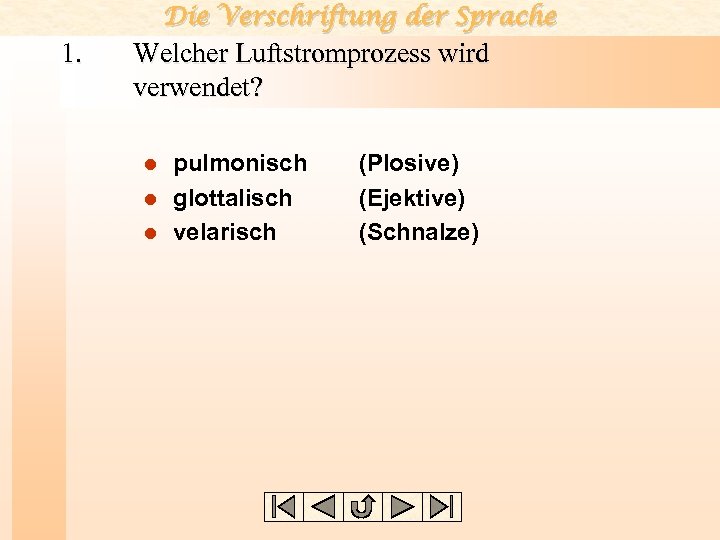 Die Verschriftung der Sprache

1. Welcher Luftstromprozess wird verwendet?

- pulmonisch (Plosive)
- glottalisch (Ejektive)
- velarisch (Schnalze)